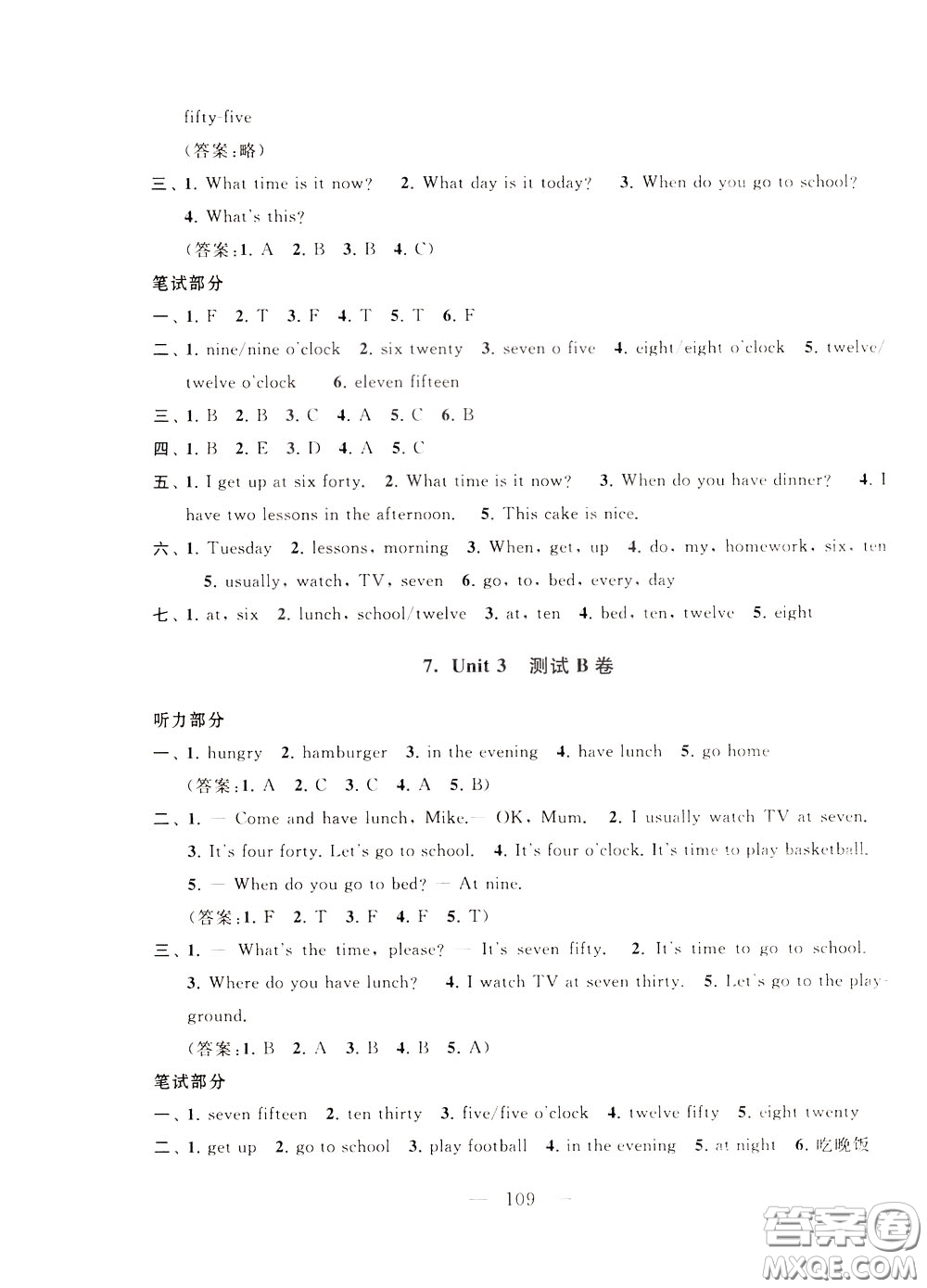 fifty-five

(答案:略)

三、1. What time is it now? 2. What day is it today? 3. When do you go to school? 4. What's this?

(答案:1. A 2. B 3. B 4. C)

笔试部分

一、1. F 2. T 3. F 4. T 5. T 6. F

二、1. nine/nine o'clock 2. six twenty 3. seven o five 4. eight/eight o'clock 5. twelve/twelve o'clock 6. eleven fifteen

三、1. B 2. B 3. C 4. A 5. C 6. B

四、1. B 2. E 3. D 4. A 5. C

五、1. I get up at six forty. 2. What time is it now? 3. When do you have dinner? 4. I have two lessons in the afternoon. 5. This cake is nice.

六、1. Tuesday 2. lessons, morning 3. When, get, up 4. do, my, homework, six, ten 5. usually, watch, TV, seven 6. go, to, bed, every, day

七、1. at, six 2. lunch, school/twelve 3. at, ten 4. bed, ten, twelve 5. eight

7. Unit 3 测试 B 卷

听力部分

一、1. hungry 2. hamburger 3. in the evening 4. have lunch 5. go home

(答案:1. A 2. C 3. C 4. A 5. B)

二、1. — Come and have lunch, Mike.— OK, Mum. 2. I usually watch TV at seven. 3. It's four forty. Let's go to school. 4. It's four o'clock. It's time to play basketball. 5. — When do you go to bed? — At nine.

(答案:1. F 2. T 3. F 4. F 5. T)

三、1. — What's the time, please? — It's seven fifty. 2. It's time to go to school. 3. Where do you have lunch? 4. I watch TV at seven thirty. 5. Let's go to the playground.

(答案:1. B 2. A 3. B 4. B 5. A)

笔试部分

一、1. seven fifteen 2. ten thirty 3. five/five o'clock 4. twelve fifty 5. eight twenty

二、1. get up 2. go to school 3. play football 4. in the evening 5. at night 6. 吃晚饭

— 109 —

答案圈 MXQE.COM